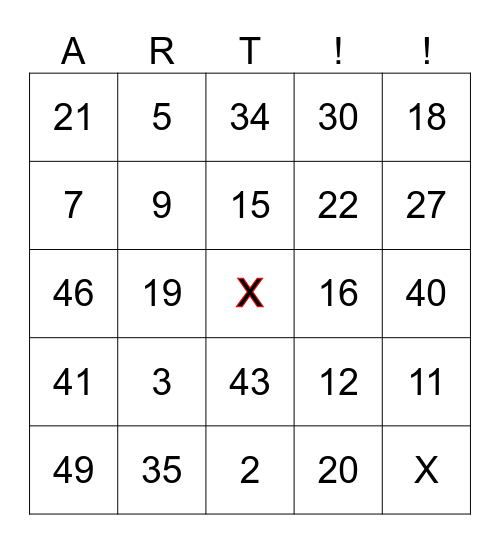 | A | R | T | ! | ! |
|---|---|---|---|---|
| 21 | 5 | 34 | 30 | 18 |
| 7 | 9 | 15 | 22 | 27 |
| 46 | 19 | X | 16 | 40 |
| 41 | 3 | 43 | 12 | 11 |
| 49 | 35 | 2 | 20 | X |